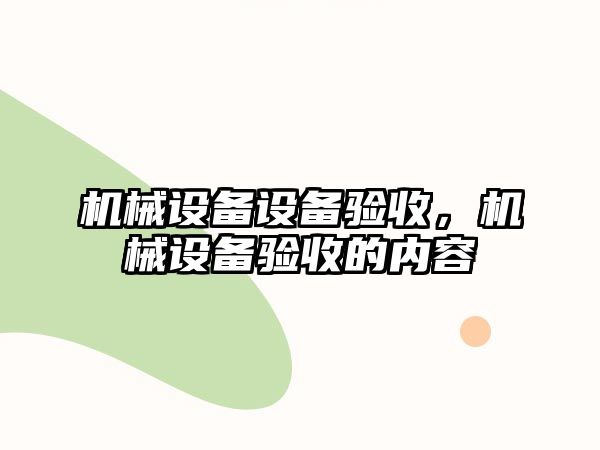 机械设备设备验收，机械设备验收的内容